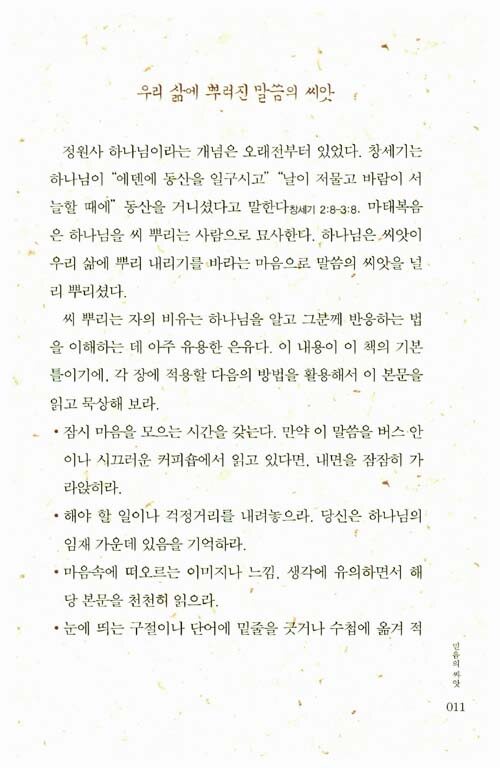 우리 삶에 뿌려진 말씀의 씨앗

정원사 하나님이라는 개념은 오래전부터 있었다. 창세기는 하나님이 "에덴에 동산을 일구시고" "날이 저물고 바람이 서늘할 때에" 동산을 거니셨다고 말한다창세기 2:8-3:8. 마태복음은 하나님을 씨 뿌리는 사람으로 묘사한다. 하나님은 씨앗이 우리 삶에 뿌리 내리기를 바라는 마음으로 말씀의 씨앗을 널리 뿌리셨다.

씨 뿌리는 자의 비유는 하나님을 알고 그분께 반응하는 법을 이해하는 데 아주 유용한 은유다. 이 내용이 이 책의 기본 틀이기에, 각 장에 적용할 다음의 방법을 활용해서 이 본문을 읽고 묵상해 보라.

• 잠시 마음을 모으는 시간을 갖는다. 만약 이 말씀을 버스 안이나 시끄러운 커피숍에서 읽고 있다면, 내면을 잠잠히 가라앉히라.

• 해야 할 일이나 걱정거리를 내려놓으라. 당신은 하나님의 임재 가운데 있음을 기억하라.

• 마음속에 떠오르는 이미지나 느낌, 생각에 유의하면서 해당 본문을 천천히 읽으라.

• 눈에 띄는 구절이나 단어에 밑줄을 긋거나 수첩에 옮겨 적

믿음의 씨앗

011